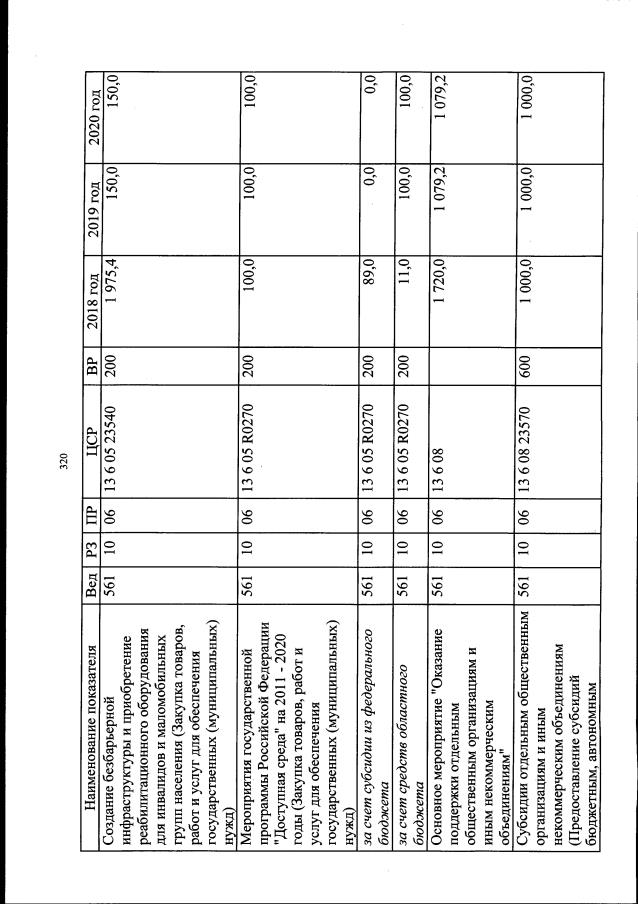 320

| Наименование показателя | Вед | РЗ | ПР | ЦСР | ВР | 2018 год | 2019 год | 2020 год |
|---|---|---|---|---|---|---|---|---|
| Создание безбарьерной инфраструктуры и приобретение реабилитационного оборудования для инвалидов и маломобильных групп населения (Закупка товаров, работ и услуг для обеспечения государственных (муниципальных) нужд) | 561 | 10 | 06 | 13 6 05 23540 | 200 | 1 975,4 | 150,0 | 150,0 |
| Мероприятия государственной программы Российской Федерации "Доступная среда" на 2011 - 2020 годы (Закупка товаров, работ и услуг для обеспечения государственных (муниципальных) нужд) | 561 | 10 | 06 | 13 6 05 R0270 | 200 | 100,0 | 100,0 | 100,0 |
| за счет субсидии из федерального бюджета | 561 | 10 | 06 | 13 6 05 R0270 | 200 | 89,0 | 0,0 | 0,0 |
| за счет средств областного бюджета | 561 | 10 | 06 | 13 6 05 R0270 | 200 | 11,0 | 100,0 | 100,0 |
| Основное мероприятие "Оказание поддержки отдельным общественным организациям и иным некоммерческим объединениям" | 561 | 10 | 06 | 13 6 08 | | 1 720,0 | 1 079,2 | 1 079,2 |
| Субсидии отдельным общественным организациям и иным некоммерческим объединениям (Предоставление субсидий бюджетным, автономным | 561 | 10 | 06 | 13 6 08 23570 | 600 | 1 000,0 | 1 000,0 | 1 000,0 |